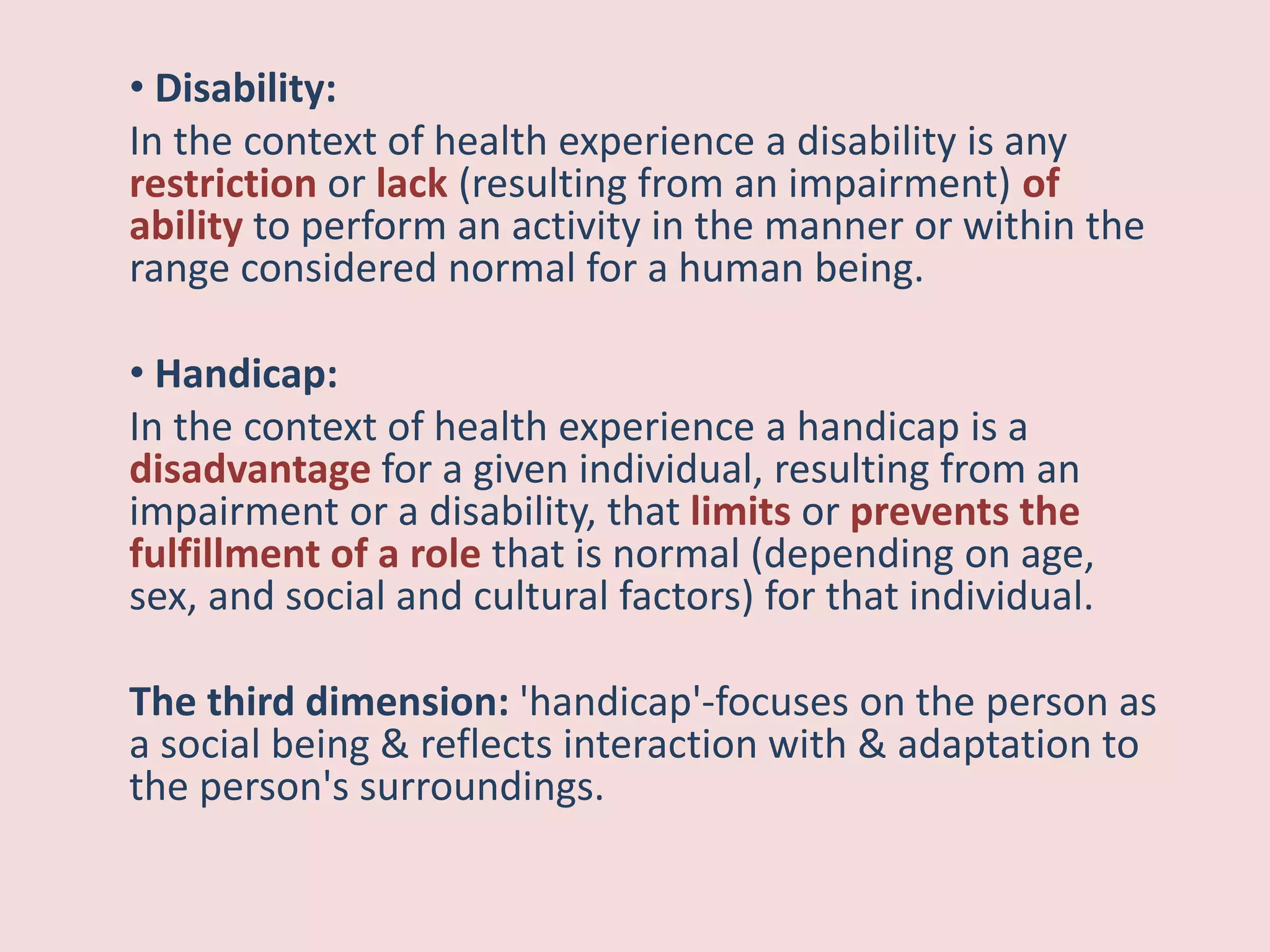 • Disability:

In the context of health experience a disability is any restriction or lack (resulting from an impairment) of ability to perform an activity in the manner or within the range considered normal for a human being.

• Handicap:

In the context of health experience a handicap is a disadvantage for a given individual, resulting from an impairment or a disability, that limits or prevents the fulfillment of a role that is normal (depending on age, sex, and social and cultural factors) for that individual.

The third dimension: 'handicap'-focuses on the person as a social being & reflects interaction with & adaptation to the person's surroundings.